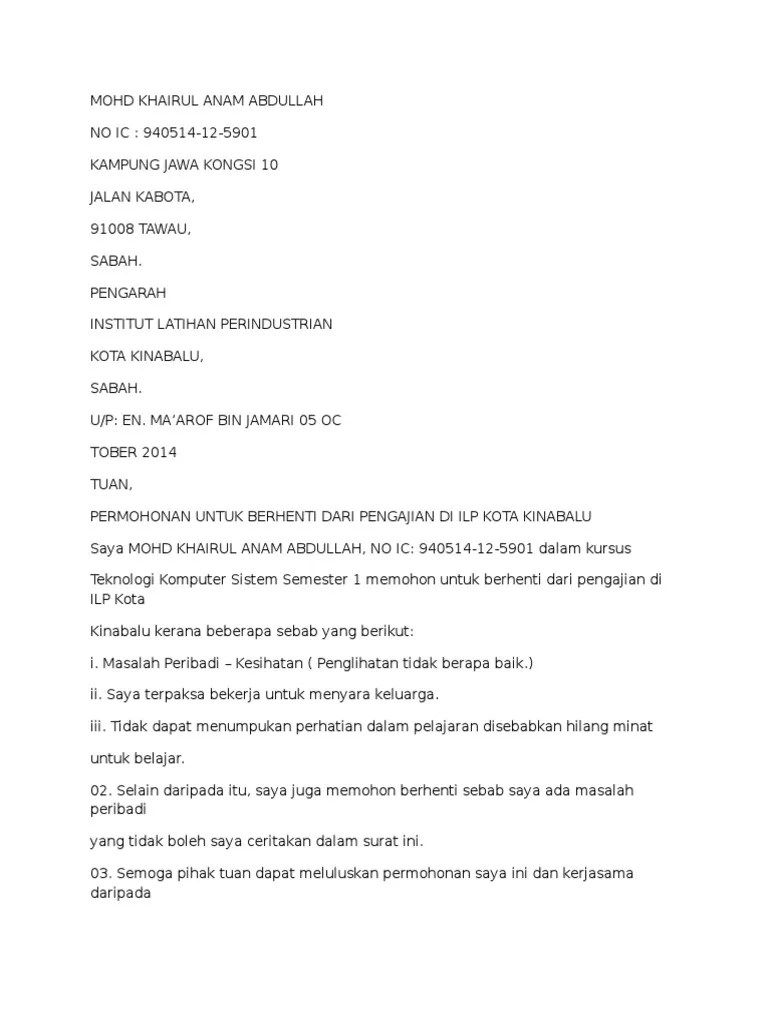 MOHD KHAIRUL ANAM ABDULLAH

NO IC : 940514-12-5901

KAMPUNG JAWA KONGSI 10

JALAN KABOTA,

91008 TAWAU,

SABAH.

PENGARAH

INSTITUT LATIHAN PERINDUSTRIAN

KOTA KINABALU,

SABAH.

U/P: EN. MA'AROF BIN JAMARI 05 OC

TOBER 2014

TUAN,

PERMOHONAN UNTUK BERHENTI DARI PENGAJIAN DI ILP KOTA KINABALU

Saya MOHD KHAIRUL ANAM ABDULLAH, NO IC: 940514-12-5901 dalam kursus

Teknologi Komputer Sistem Semester 1 memohon untuk berhenti dari pengajian di ILP Kota

Kinabalu kerana beberapa sebab yang berikut:

i. Masalah Peribadi – Kesihatan ( Penglihatan tidak berapa baik.)

ii. Saya terpaksa bekerja untuk menyara keluarga.

iii. Tidak dapat menumpukan perhatian dalam pelajaran disebabkan hilang minat

untuk belajar.

02. Selain daripada itu, saya juga memohon berhenti sebab saya ada masalah peribadi

yang tidak boleh saya ceritakan dalam surat ini.

03. Semoga pihak tuan dapat meluluskan permohonan saya ini dan kerjasama daripada